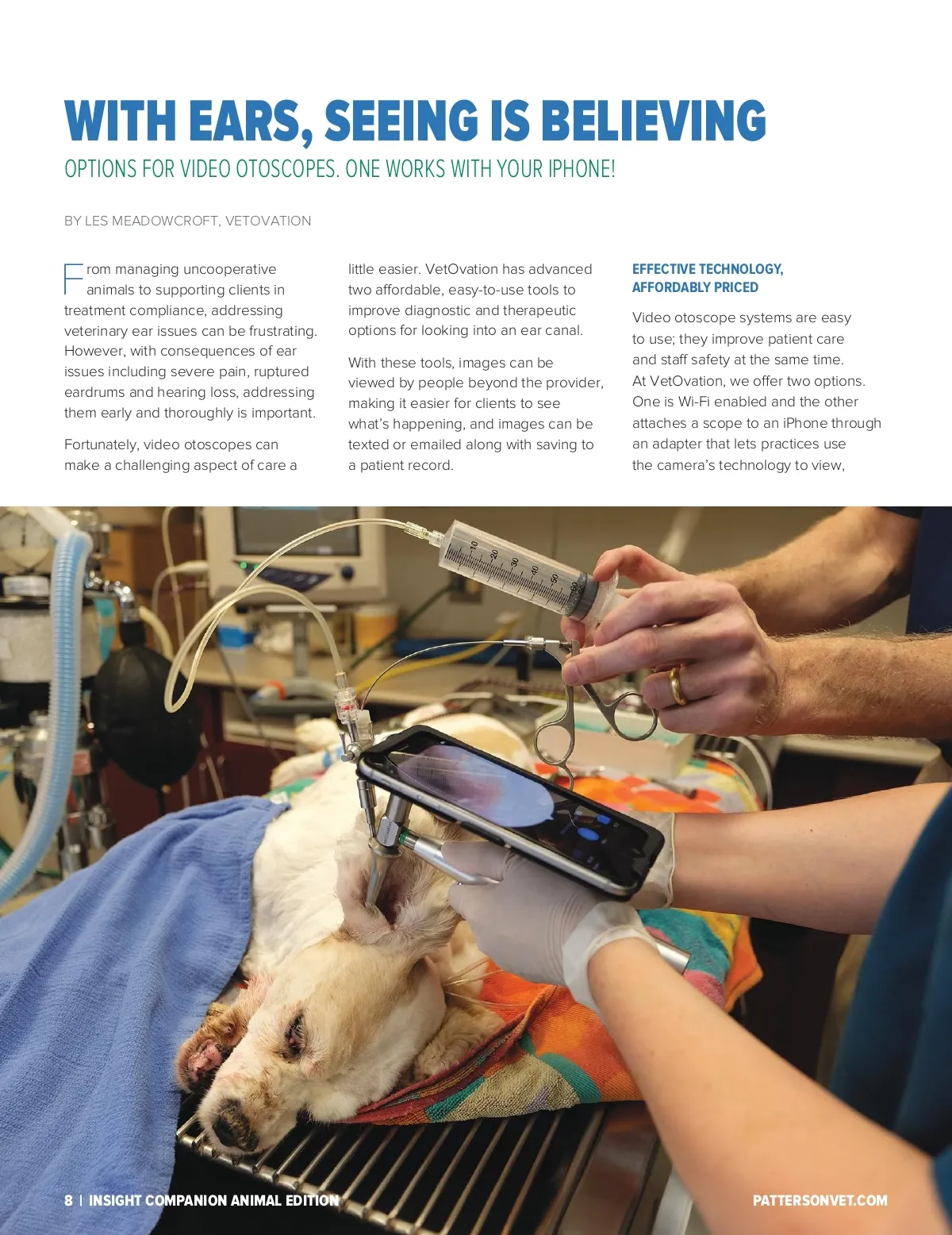 WITH EARS, SEEING IS BELIEVING

OPTIONS FOR VIDEO OTOSCOPES. ONE WORKS WITH YOUR IPHONE!

BY LES MEADOWCROFT, VETOVATION

From managing uncooperative animals to supporting clients in treatment compliance, addressing veterinary ear issues can be frustrating. However, with consequences of ear issues including severe pain, ruptured eardrums and hearing loss, addressing them early and thoroughly is important.

Fortunately, video otoscopes can make a challenging aspect of care a little easier. VetOvation has advanced two affordable, easy-to-use tools to improve diagnostic and therapeutic options for looking into an ear canal.

With these tools, images can be viewed by people beyond the provider, making it easier for clients to see what's happening, and images can be texted or emailed along with saving to a patient record.

EFFECTIVE TECHNOLOGY, AFFORDABLY PRICED

Video otoscope systems are easy to use; they improve patient care and staff safety at the same time. At VetOvation, we offer two options. One is Wi-Fi enabled and the other attaches a scope to an iPhone through an adapter that lets practices use the camera's technology to view,

10 20 30 40 50 60

8 | INSIGHT COMPANION ANIMAL EDITION

PATTERSONVET.COM